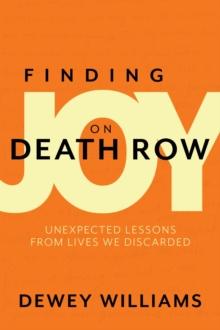 FINDING
JOY
ON
DEATH ROW

UNEXPECTED LESSONS FROM LIVES WE DISCARDED

DEWEY WILLIAMS